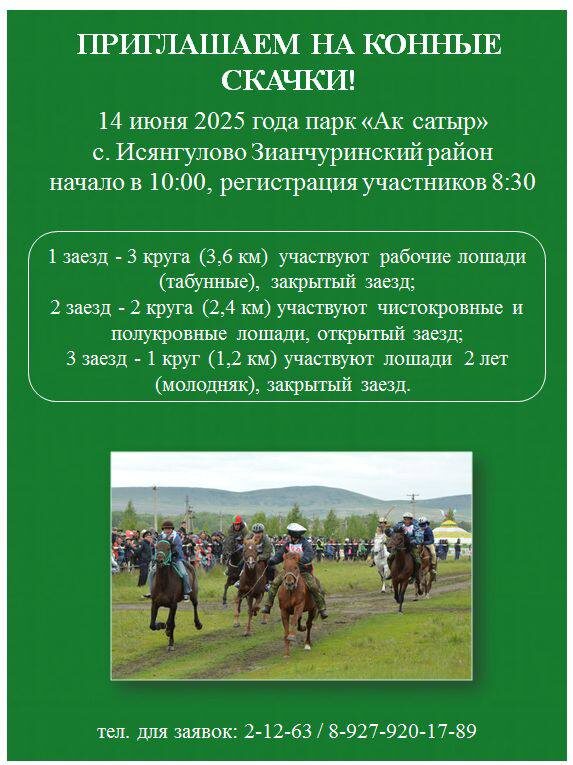 ПРИГЛАШАЕМ НА КОННЫЕ СКАЧКИ!

14 июня 2025 года парк «Ак сатыр»
с. Исянгулово Зианчуринский район
начало в 10:00, регистрация участников 8:30

1 заезд - 3 круга (3,6 км) участвуют рабочие лошади (табунные), закрытый заезд;
2 заезд - 2 круга (2,4 км) участвуют чистокровные и полукровные лошади, открытый заезд;
3 заезд - 1 круг (1,2 км) участвуют лошади 2 лет (молодняк), закрытый заезд.

тел. для заявок: 2-12-63 / 8-927-920-17-89